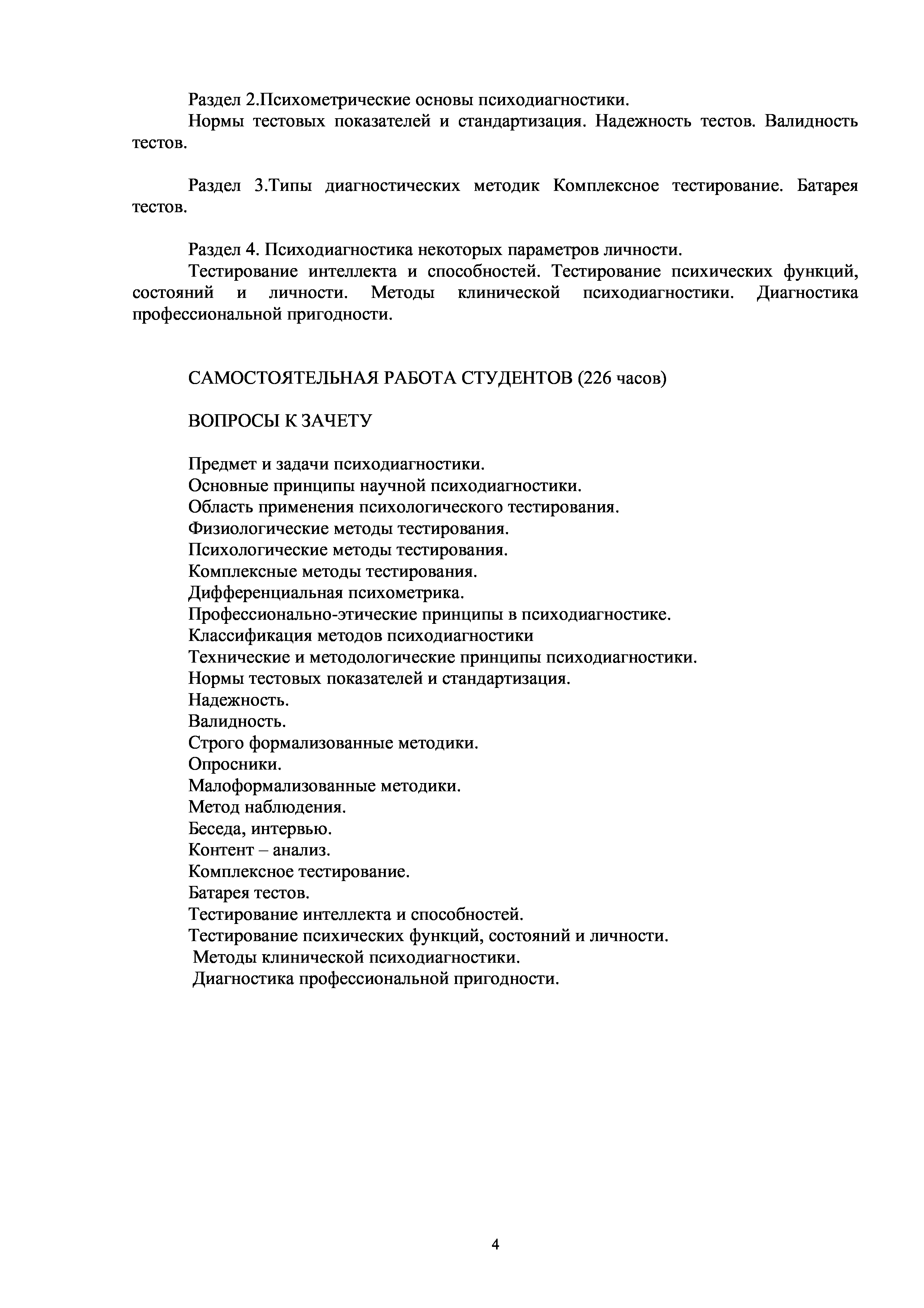 Раздел 2.Психометрические основы психодиагностики.
Нормы тестовых показателей и стандартизация. Надежность тестов. Валидность тестов.

Раздел 3.Типы диагностических методик Комплексное тестирование. Батарея тестов.

Раздел 4. Психодиагностика некоторых параметров личности.
Тестирование интеллекта и способностей. Тестирование психических функций, состояний и личности. Методы клинической психодиагностики. Диагностика профессиональной пригодности.

САМОСТОЯТЕЛЬНАЯ РАБОТА СТУДЕНТОВ (226 часов)

ВОПРОСЫ К ЗАЧЕТУ

Предмет и задачи психодиагностики.
Основные принципы научной психодиагностики.
Область применения психологического тестирования.
Физиологические методы тестирования.
Психологические методы тестирования.
Комплексные методы тестирования.
Дифференциальная психометрика.
Профессионально-этические принципы в психодиагностике.
Классификация методов психодиагностики
Технические и методологические принципы психодиагностики.
Нормы тестовых показателей и стандартизация.
Надежность.
Валидность.
Строго формализованные методики.
Опросники.
Малоформализованные методики.
Метод наблюдения.
Беседа, интервью.
Контент – анализ.
Комплексное тестирование.
Батарея тестов.
Тестирование интеллекта и способностей.
Тестирование психических функций, состояний и личности.
Методы клинической психодиагностики.
Диагностика профессиональной пригодности.

4